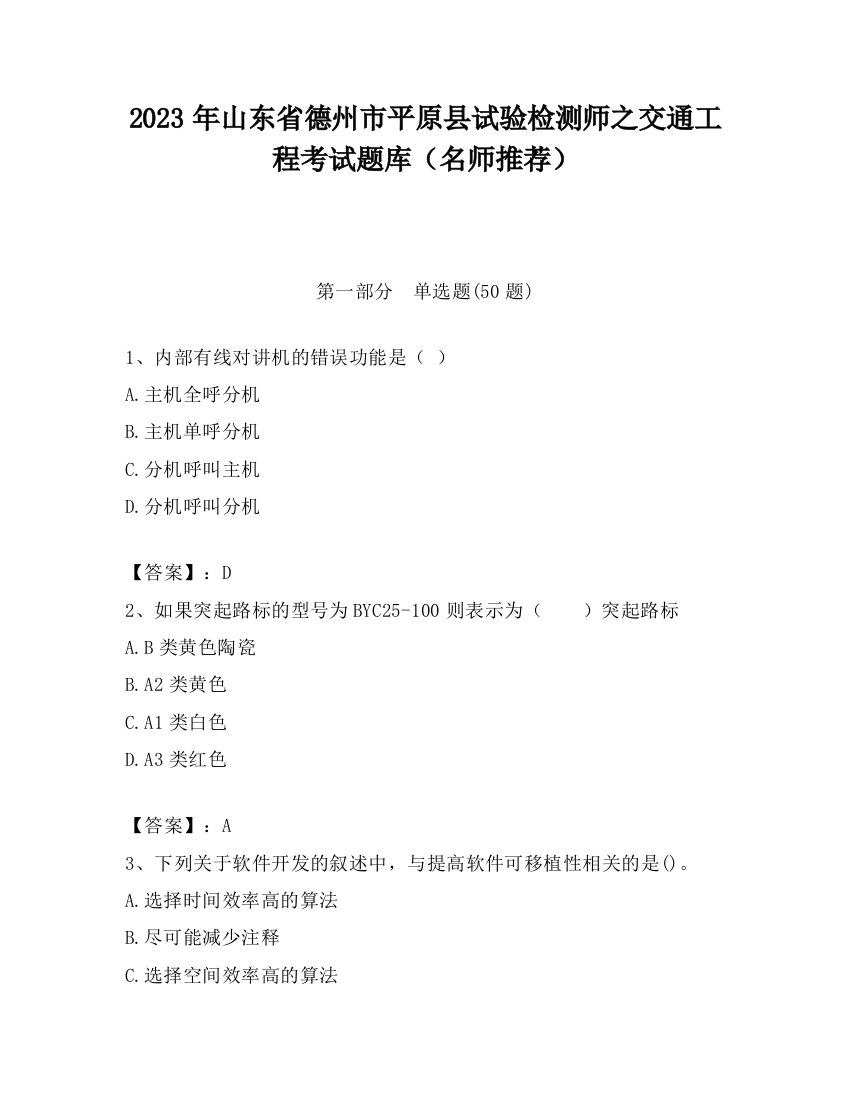 2023 年山东省德州市平原县试验检测师之交通工程考试题库（名师推荐）

第一部分　单选题(50 题)

1、内部有线对讲机的错误功能是（ ）

A.主机全呼分机

B.主机单呼分机

C.分机呼叫主机

D.分机呼叫分机

【答案】：D

2、如果突起路标的型号为 BYC25-100 则表示为（　　）突起路标

A.B 类黄色陶瓷

B.A2 类黄色

C.A1 类白色

D.A3 类红色

【答案】：A

3、下列关于软件开发的叙述中，与提高软件可移植性相关的是()。

A.选择时间效率高的算法

B.尽可能减少注释

C.选择空间效率高的算法